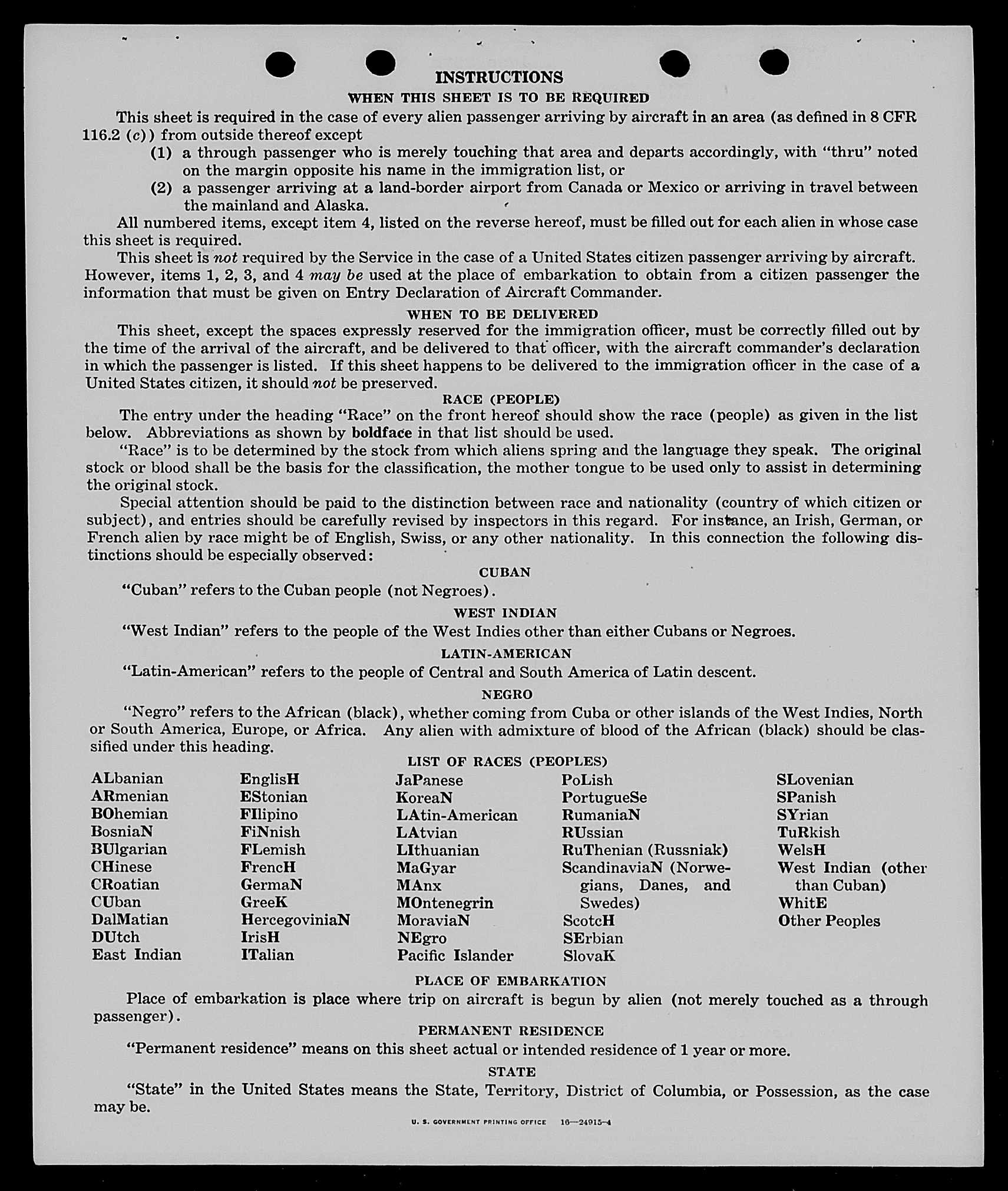 INSTRUCTIONS

WHEN THIS SHEET IS TO BE REQUIRED

This sheet is required in the case of every alien passenger arriving by aircraft in an area (as defined in 8 CFR 116.2 (c)) from outside thereof except

(1) a through passenger who is merely touching that area and departs accordingly, with "thru" noted on the margin opposite his name in the immigration list, or

(2) a passenger arriving at a land-border airport from Canada or Mexico or arriving in travel between the mainland and Alaska.

All numbered items, except item 4, listed on the reverse hereof, must be filled out for each alien in whose case this sheet is required.

This sheet is not required by the Service in the case of a United States citizen passenger arriving by aircraft. However, items 1, 2, 3, and 4 may be used at the place of embarkation to obtain from a citizen passenger the information that must be given on Entry Declaration of Aircraft Commander.

WHEN TO BE DELIVERED

This sheet, except the spaces expressly reserved for the immigration officer, must be correctly filled out by the time of the arrival of the aircraft, and be delivered to that officer, with the aircraft commander's declaration in which the passenger is listed. If this sheet happens to be delivered to the immigration officer in the case of a United States citizen, it should not be preserved.

RACE (PEOPLE)

The entry under the heading "Race" on the front hereof should show the race (people) as given in the list below. Abbreviations as shown by boldface in that list should be used.

"Race" is to be determined by the stock from which aliens spring and the language they speak. The original stock or blood shall be the basis for the classification, the mother tongue to be used only to assist in determining the original stock.

Special attention should be paid to the distinction between race and nationality (country of which citizen or subject), and entries should be carefully revised by inspectors in this regard. For instance, an Irish, German, or French alien by race might be of English, Swiss, or any other nationality. In this connection the following distinctions should be especially observed:

CUBAN

"Cuban" refers to the Cuban people (not Negroes).

WEST INDIAN

"West Indian" refers to the people of the West Indies other than either Cubans or Negroes.

LATIN-AMERICAN

"Latin-American" refers to the people of Central and South America of Latin descent.

NEGRO

"Negro" refers to the African (black), whether coming from Cuba or other islands of the West Indies, North or South America, Europe, or Africa. Any alien with admixture of blood of the African (black) should be classified under this heading.

LIST OF RACES (PEOPLES)

ALbanian
ARmenian
BOhemian
BosniaN
BUlgarian
CHinese
CRoatian
CUban
DalMatian
DUtch
East Indian

EnglisH
EStonian
FIlipino
FiNnish
FLemish
FrencH
GermaN
GreeK
HercegoviniaN
IrisH
ITalian

JaPanese
KoreaN
LAtin-American
LAtvian
LIthuanian
MaGyar
MAnx
MOntenegrin
MoraviaN
NEgro
Pacific Islander

PoLish
PortugueSe
RumaniaN
RUssian
RuThenian (Russniak)
ScandinaviaN (Norwegians, Danes, and Swedes)
ScotcH
SErbian
SlovaK

SLovenian
SPanish
SYrian
TuRkish
WelsH
West Indian (other than Cuban)
WhitE
Other Peoples

PLACE OF EMBARKATION

Place of embarkation is place where trip on aircraft is begun by alien (not merely touched as a through passenger).

PERMANENT RESIDENCE

"Permanent residence" means on this sheet actual or intended residence of 1 year or more.

STATE

"State" in the United States means the State, Territory, District of Columbia, or Possession, as the case may be.

U. S. GOVERNMENT PRINTING OFFICE 16—24915-4